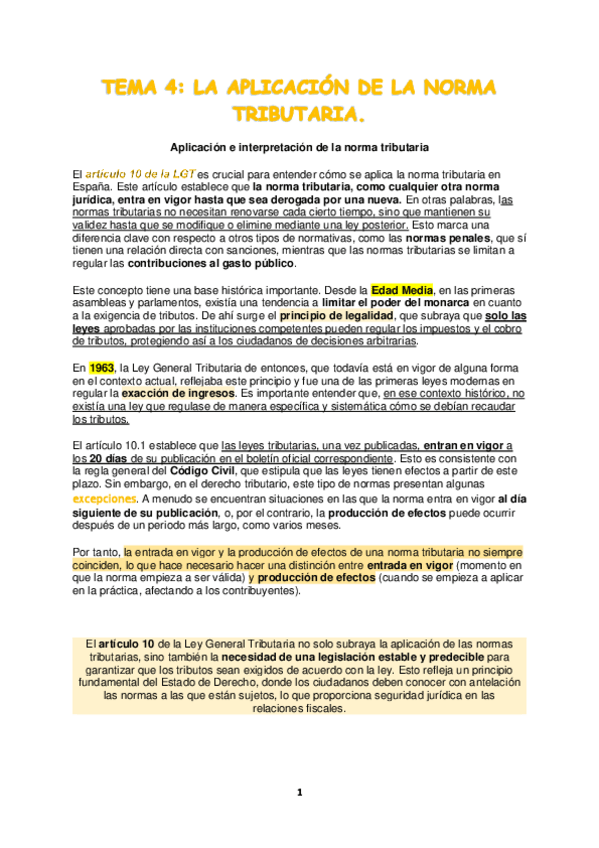 TEMA 4: LA APLICACIÓN DE LA NORMA TRIBUTARIA.

Aplicación e interpretación de la norma tributaria

El artículo 10 de la LGT es crucial para entender cómo se aplica la norma tributaria en España. Este artículo establece que la norma tributaria, como cualquier otra norma jurídica, entra en vigor hasta que sea derogada por una nueva. En otras palabras, las normas tributarias no necesitan renovarse cada cierto tiempo, sino que mantienen su validez hasta que se modifique o elimine mediante una ley posterior. Esto marca una diferencia clave con respecto a otros tipos de normativas, como las normas penales, que sí tienen una relación directa con sanciones, mientras que las normas tributarias se limitan a regular las contribuciones al gasto público.

Este concepto tiene una base histórica importante. Desde la Edad Media, en las primeras asambleas y parlamentos, existía una tendencia a limitar el poder del monarca en cuanto a la exigencia de tributos. De ahí surge el principio de legalidad, que subraya que solo las leyes aprobadas por las instituciones competentes pueden regular los impuestos y el cobro de tributos, protegiendo así a los ciudadanos de decisiones arbitrarias.

En 1963, la Ley General Tributaria de entonces, que todavía está en vigor de alguna forma en el contexto actual, reflejaba este principio y fue una de las primeras leyes modernas en regular la exacción de ingresos. Es importante entender que, en ese contexto histórico, no existía una ley que regulase de manera específica y sistemática cómo se debían recaudar los tributos.

El artículo 10.1 establece que las leyes tributarias, una vez publicadas, entran en vigor a los 20 días de su publicación en el boletín oficial correspondiente. Esto es consistente con la regla general del Código Civil, que estipula que las leyes tienen efectos a partir de este plazo. Sin embargo, en el derecho tributario, este tipo de normas presentan algunas excepciones. A menudo se encuentran situaciones en las que la norma entra en vigor al día siguiente de su publicación, o, por el contrario, la producción de efectos puede ocurrir después de un periodo más largo, como varios meses.

Por tanto, la entrada en vigor y la producción de efectos de una norma tributaria no siempre coinciden, lo que hace necesario hacer una distinción entre entrada en vigor (momento en que la norma empieza a ser válida) y producción de efectos (cuando se empieza a aplicar en la práctica, afectando a los contribuyentes).

El artículo 10 de la Ley General Tributaria no solo subraya la aplicación de las normas tributarias, sino también la necesidad de una legislación estable y predecible para garantizar que los tributos sean exigidos de acuerdo con la ley. Esto refleja un principio fundamental del Estado de Derecho, donde los ciudadanos deben conocer con antelación las normas a las que están sujetos, lo que proporciona seguridad jurídica en las relaciones fiscales.

1